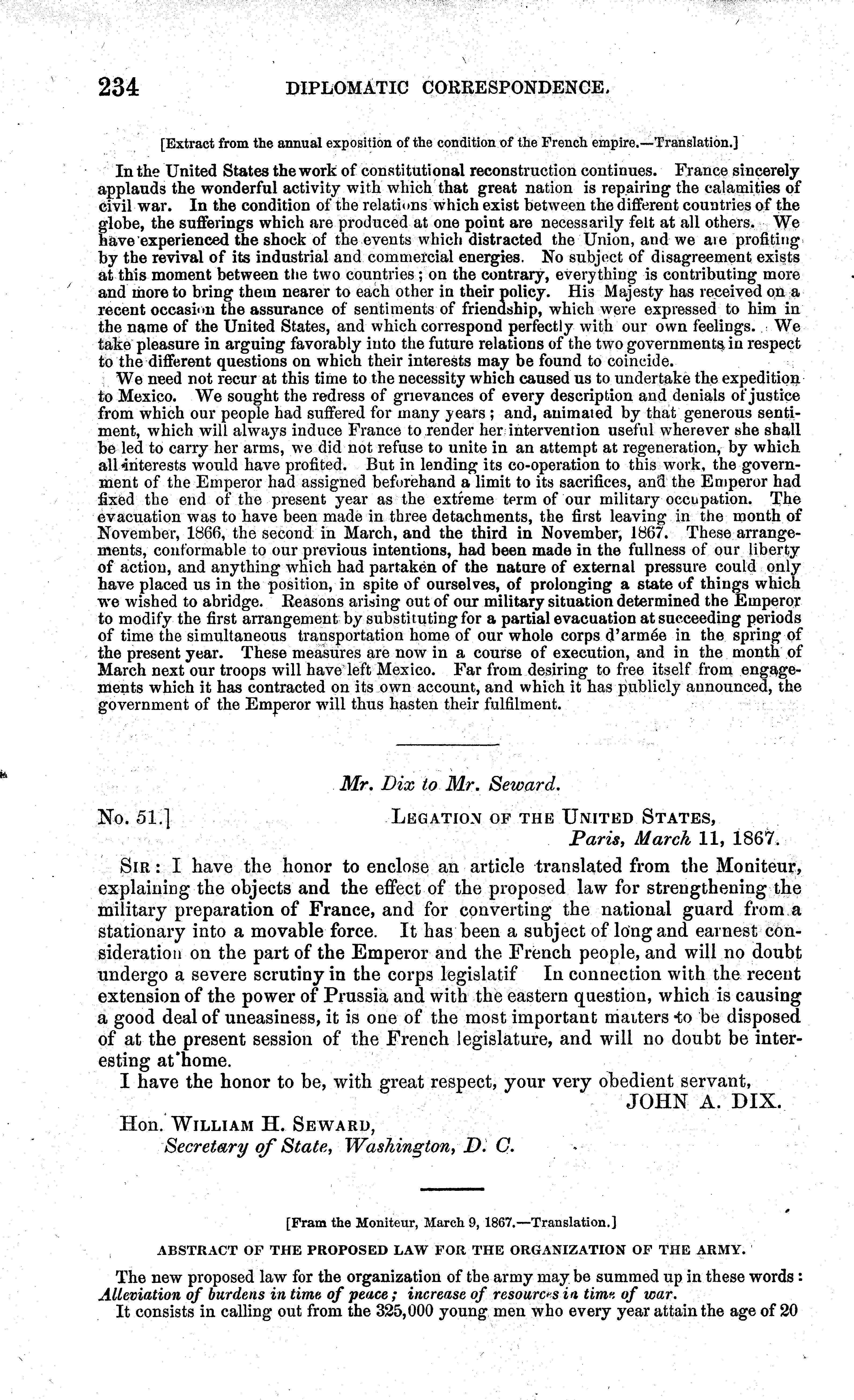 234 DIPLOMATIC CORRESPONDENCE.

[Extract from the annual exposition of the condition of the French empire.—Translation.]

In the United States the work of constitutional reconstruction continues. France sincerely applauds the wonderful activity with which that great nation is repairing the calamities of civil war. In the condition of the relations which exist between the different countries of the globe, the sufferings which are produced at one point are necessarily felt at all others. We have experienced the shock of the events which distracted the Union, and we are profiting by the revival of its industrial and commercial energies. No subject of disagreement exists at this moment between the two countries; on the contrary, everything is contributing more and more to bring them nearer to each other in their policy. His Majesty has received on a recent occasion the assurance of sentiments of friendship, which were expressed to him in the name of the United States, and which correspond perfectly with our own feelings. We take pleasure in arguing favorably into the future relations of the two governments in respect to the different questions on which their interests may be found to coincide.

We need not recur at this time to the necessity which caused us to undertake the expedition to Mexico. We sought the redress of grievances of every description and denials of justice from which our people had suffered for many years; and, animated by that generous sentiment, which will always induce France to render her intervention useful wherever she shall be led to carry her arms, we did not refuse to unite in an attempt at regeneration, by which all interests would have profited. But in lending its co-operation to this work, the government of the Emperor had assigned beforehand a limit to its sacrifices, and the Emperor had fixed the end of the present year as the extreme term of our military occupation. The evacuation was to have been made in three detachments, the first leaving in the month of November, 1866, the second in March, and the third in November, 1867. These arrangements, conformable to our previous intentions, had been made in the fullness of our liberty of action, and anything which had partaken of the nature of external pressure could only have placed us in the position, in spite of ourselves, of prolonging a state of things which we wished to abridge. Reasons arising out of our military situation determined the Emperor to modify the first arrangement by substituting for a partial evacuation at succeeding periods of time the simultaneous transportation home of our whole corps d'armée in the spring of the present year. These measures are now in a course of execution, and in the month of March next our troops will have left Mexico. Far from desiring to free itself from engagements which it has contracted on its own account, and which it has publicly announced, the government of the Emperor will thus hasten their fulfilment.

Mr. Dix to Mr. Seward.

No. 51.] LEGATION OF THE UNITED STATES,
Paris, March 11, 1867.

SIR: I have the honor to enclose an article translated from the Moniteur, explaining the objects and the effect of the proposed law for strengthening the military preparation of France, and for converting the national guard from a stationary into a movable force. It has been a subject of long and earnest consideration on the part of the Emperor and the French people, and will no doubt undergo a severe scrutiny in the corps legislatif In connection with the recent extension of the power of Prussia and with the eastern question, which is causing a good deal of uneasiness, it is one of the most important matters to be disposed of at the present session of the French legislature, and will no doubt be interesting at home.

I have the honor to be, with great respect, your very obedient servant,
JOHN A. DIX.

Hon. WILLIAM H. SEWARD,
Secretary of State, Washington, D. C.

[Fram the Moniteur, March 9, 1867.—Translation.]

ABSTRACT OF THE PROPOSED LAW FOR THE ORGANIZATION OF THE ARMY.

The new proposed law for the organization of the army may be summed up in these words: Alleviation of burdens in time of peace; increase of resources in time of war.

It consists in calling out from the 325,000 young men who every year attain the age of 20